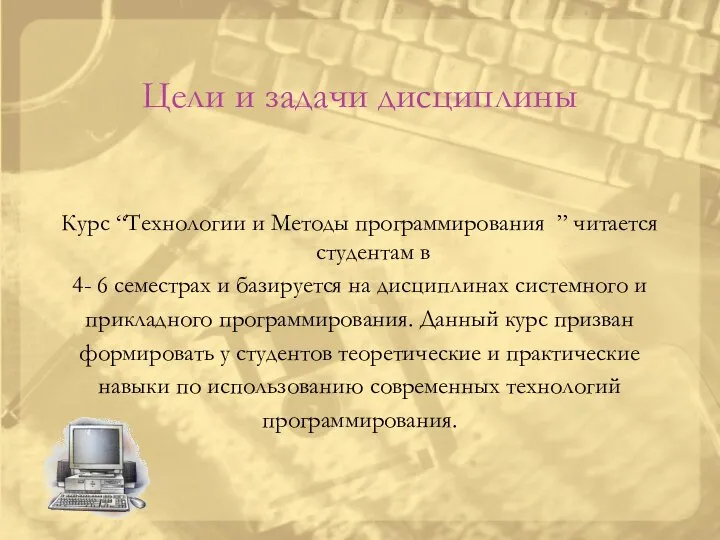 Цели и задачи дисциплины

Курс “Технологии и Методы программирования ” читается студентам в
4- 6 семестрах и базируется на дисциплинах системного и прикладного программирования. Данный курс призван формировать у студентов теоретические и практические навыки по использованию современных технологий программирования.